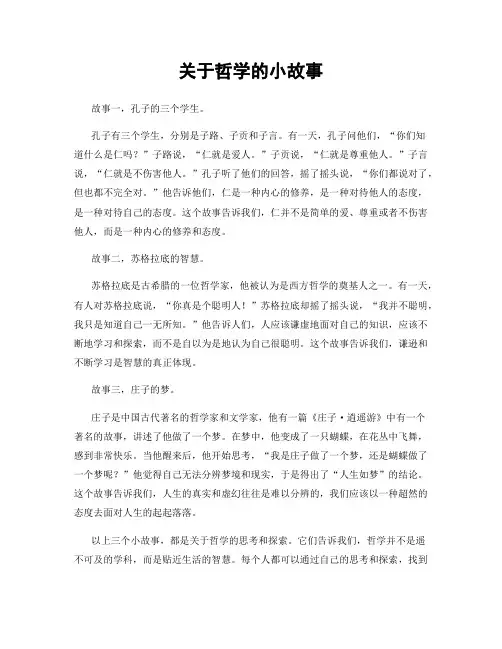 关于哲学的小故事

故事一，孔子的三个学生。

孔子有三个学生，分别是子路、子贡和子言。有一天，孔子问他们，“你们知道什么是仁吗？”子路说，“仁就是爱人。”子贡说，“仁就是尊重他人。”子言说，“仁就是不伤害他人。”孔子听了他们的回答，摇了摇头说，“你们都说对了，但也都不完全对。”他告诉他们，仁是一种内心的修养，是一种对待他人的态度，是一种对待自己的态度。这个故事告诉我们，仁并不是简单的爱、尊重或者不伤害他人，而是一种内心的修养和态度。

故事二，苏格拉底的智慧。

苏格拉底是古希腊的一位哲学家，他被认为是西方哲学的奠基人之一。有一天，有人对苏格拉底说，“你真是个聪明人！”苏格拉底却摇了摇头说，“我并不聪明，我只是知道自己一无所知。”他告诉人们，人应该谦虚地面对自己的知识，应该不断地学习和探索，而不是自以为是地认为自己很聪明。这个故事告诉我们，谦逊和不断学习是智慧的真正体现。

故事三，庄子的梦。

庄子是中国古代著名的哲学家和文学家，他有一篇《庄子·逍遥游》中有一个著名的故事，讲述了他做了一个梦。在梦中，他变成了一只蝴蝶，在花丛中飞舞，感到非常快乐。当他醒来后，他开始思考，“我是庄子做了一个梦，还是蝴蝶做了一个梦呢？”他觉得自己无法分辨梦境和现实，于是得出了“人生如梦”的结论。这个故事告诉我们，人生的真实和虚幻往往是难以分辨的，我们应该以一种超然的态度去面对人生的起起落落。

以上三个小故事，都是关于哲学的思考和探索。它们告诉我们，哲学并不是遥不可及的学科，而是贴近生活的智慧。每个人都可以通过自己的思考和探索，找到